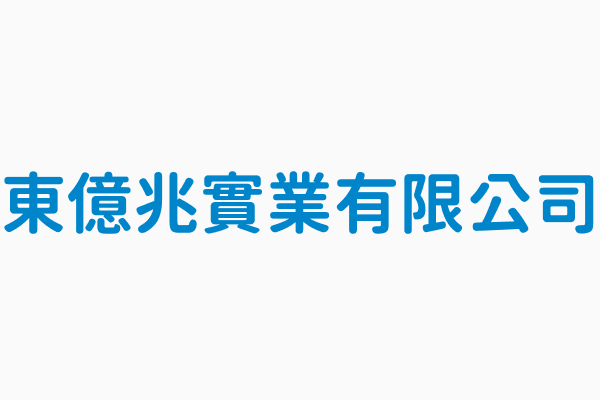 東億兆實業有限公司